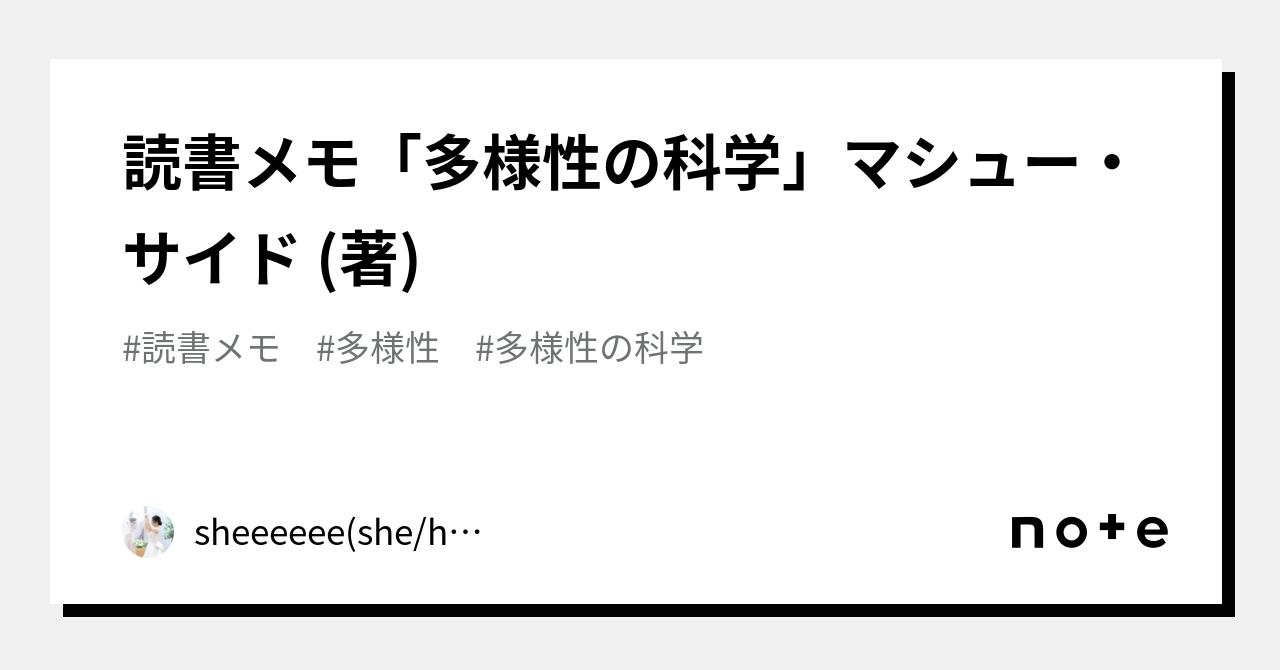 読書メモ「多様性の科学」マシュー・サイド (著)

#読書メモ　#多様性　#多様性の科学

sheeeeee(she/h…

note